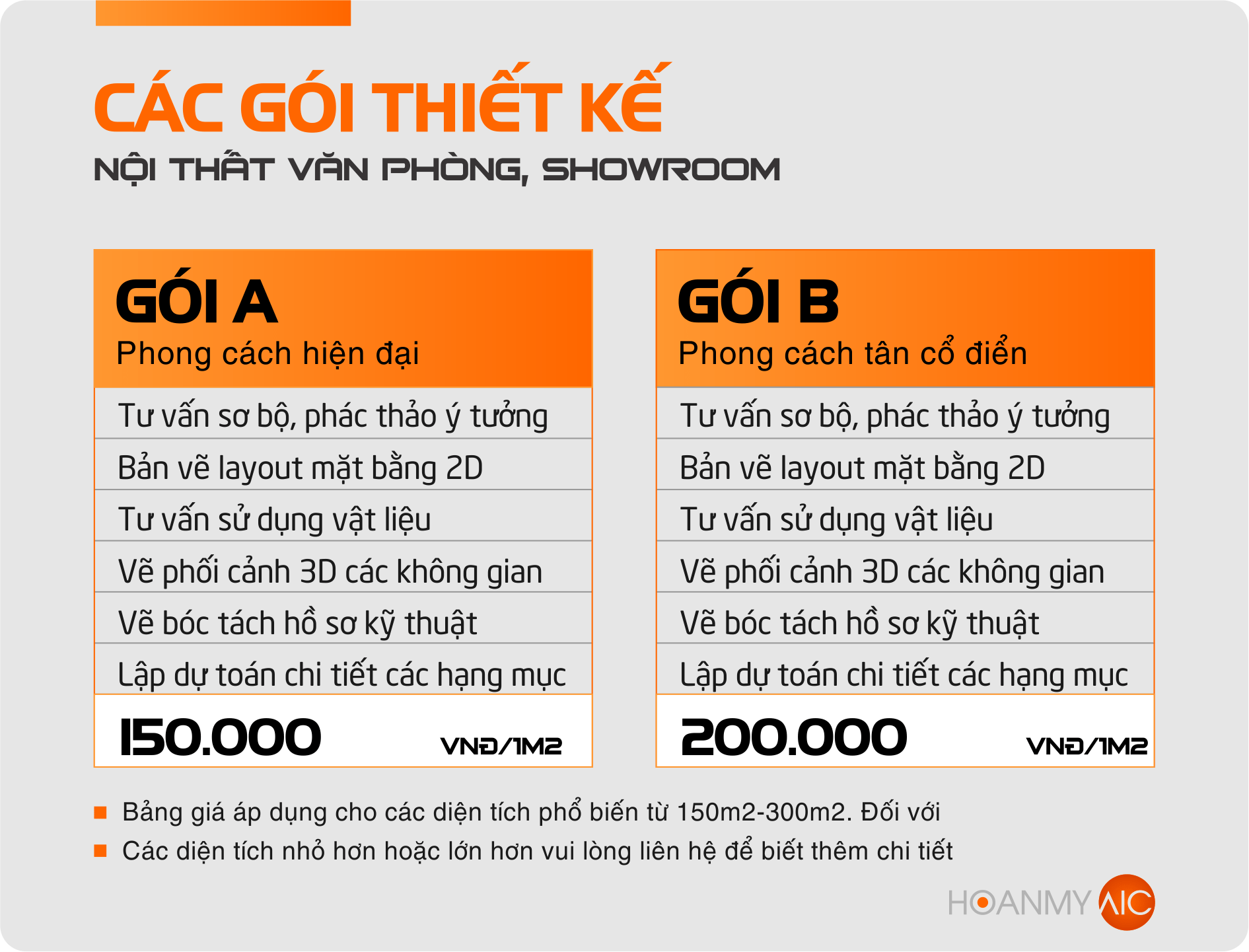 CÁC GÓI THIẾT KẾ
NỘI THẤT VĂN PHÒNG, SHOWROOM

GÓI A
Phong cách hiện đại

Tư vấn sơ bộ, phác thảo ý tưởng
Bản vẽ layout mặt bằng 2D
Tư vấn sử dụng vật liệu
Vẽ phối cảnh 3D các không gian
Vẽ bóc tách hồ sơ kỹ thuật
Lập dự toán chi tiết các hạng mục
150.000 VNĐ/1M2

GÓI B
Phong cách tân cổ điển

Tư vấn sơ bộ, phác thảo ý tưởng
Bản vẽ layout mặt bằng 2D
Tư vấn sử dụng vật liệu
Vẽ phối cảnh 3D các không gian
Vẽ bóc tách hồ sơ kỹ thuật
Lập dự toán chi tiết các hạng mục
200.000 VNĐ/1M2

Bảng giá áp dụng cho các diện tích phổ biến từ 150m2-300m2. Đối với
Các diện tích nhỏ hơn hoặc lớn hơn vui lòng liên hệ để biết thêm chi tiết

HOANMY AIC